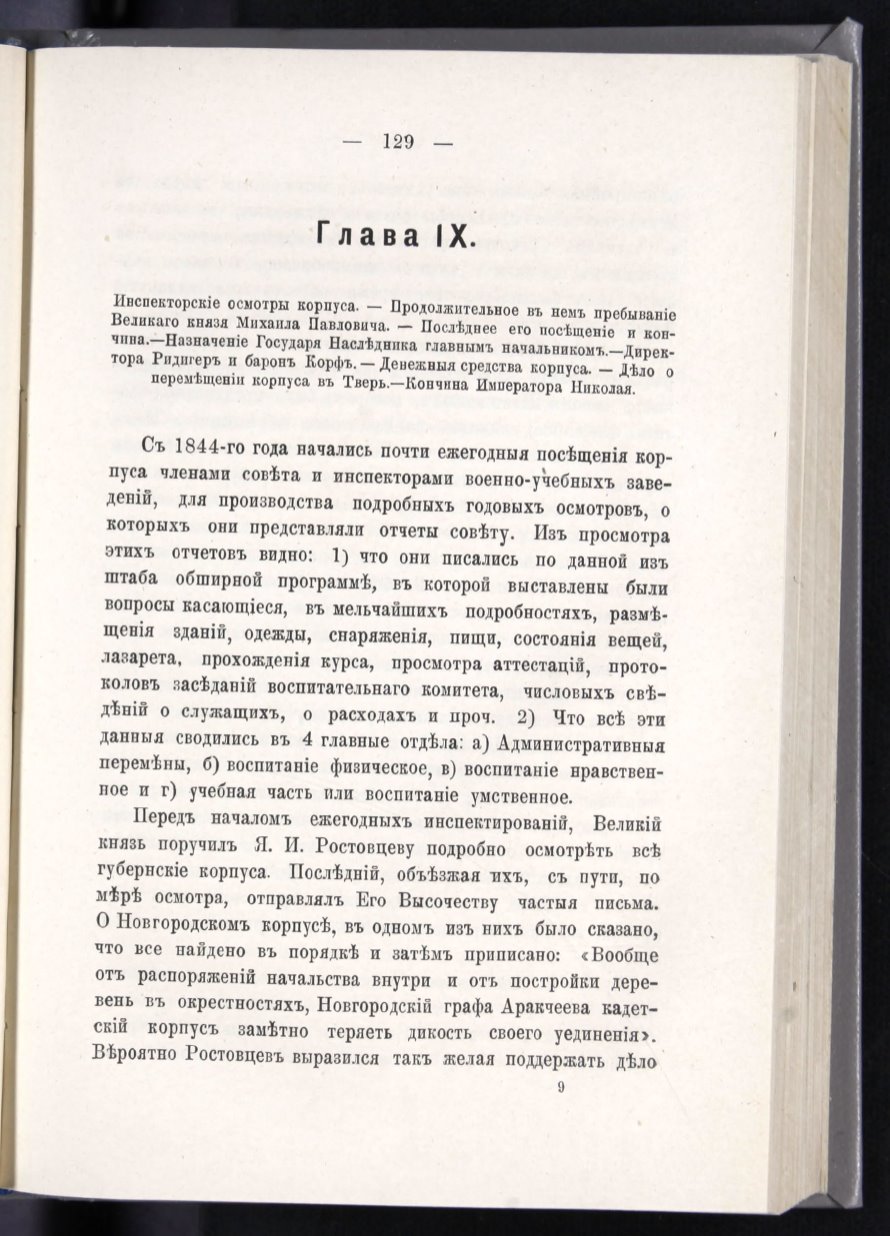 — 129 —

Глава IX.

Инспекторскіе осмотры корпуса. — Продолжительное въ немъ пребываніе Великаго князя Михаила Павловича. — Послѣднее его посѣщеніе и кончина.—Назначеніе Государя Наслѣдника главнымъ начальникомъ.—Директора Ридигеръ и баронъ Корфъ. — Денежныя средства корпуса. — Дѣло о перемѣщеніи корпуса въ Тверь.—Кончина Императора Николая.

Съ 1844-го года начались почти ежегодныя посѣщенія корпуса членами совѣта и инспекторами военно-учебныхъ заведеній, для производства подробныхъ годовыхъ осмотровъ, о которыхъ они представляли отчеты совѣту. Изъ просмотра этихъ отчетовъ видно: 1) что они писались по данной изъ штаба обширной программѣ, въ которой выставлены были вопросы касающіеся, въ мельчайшихъ подробностяхъ, размѣщенія зданій, одежды, снаряженія, пищи, состоянія вещей, лазарета, прохожденія курса, просмотра аттестацій, протоколовъ засѣданій воспитательнаго комитета, числовыхъ свѣдѣній о служащихъ, о расходахъ и проч. 2) Что всѣ эти данныя сводились въ 4 главные отдѣла: а) Административныя перемѣны, б) воспитаніе физическое, в) воспитаніе нравственное и г) учебная часть или воспитаніе умственное.

Передъ началомъ ежегодныхъ инспектированій, Великій князь поручилъ Я. И. Ростовцеву подробно осмотрѣть всѣ губернскіе корпуса. Послѣдній, объѣзжая ихъ, съ пути, по мѣрѣ осмотра, отправлялъ Его Высочеству частыя письма. О Новгородскомъ корпусѣ, въ одномъ изъ нихъ было сказано, что все найдено въ порядкѣ и затѣмъ приписано: «Вообще отъ распоряженій начальства внутри и отъ постройки деревень въ окрестностяхъ, Новгородскій графа Аракчеева кадетскій корпусъ замѣтно теряетъ дикость своего уединенія». Вѣроятно Ростовцевъ выразился такъ желая поддержать дѣло

9